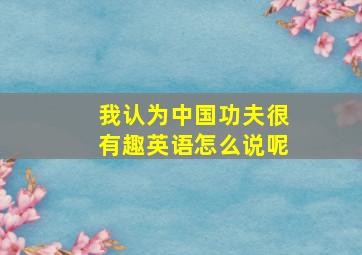 我认为中国功夫很有趣英语怎么说呢